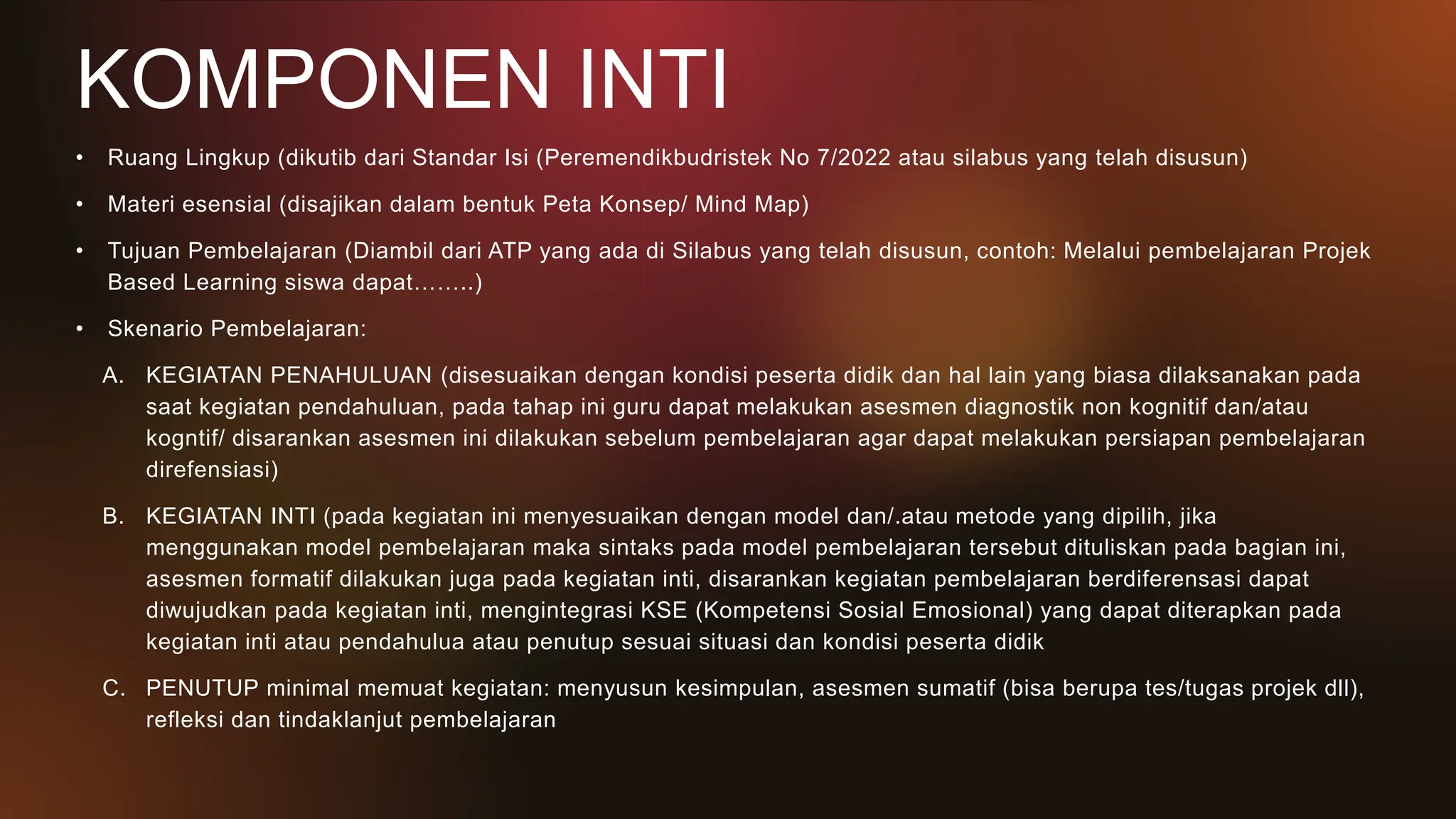 KOMPONEN INTI

• Ruang Lingkup (dikutib dari Standar Isi (Peremendikbudristek No 7/2022 atau silabus yang telah disusun)

• Materi esensial (disajikan dalam bentuk Peta Konsep/ Mind Map)

• Tujuan Pembelajaran (Diambil dari ATP yang ada di Silabus yang telah disusun, contoh: Melalui pembelajaran Projek Based Learning siswa dapat……..)

• Skenario Pembelajaran:

A. KEGIATAN PENAHULUAN (disesuaikan dengan kondisi peserta didik dan hal lain yang biasa dilaksanakan pada saat kegiatan pendahuluan, pada tahap ini guru dapat melakukan asesmen diagnostik non kognitif dan/atau kogntif/ disarankan asesmen ini dilakukan sebelum pembelajaran agar dapat melakukan persiapan pembelajaran direfensiasi)

B. KEGIATAN INTI (pada kegiatan ini menyesuaikan dengan model dan/.atau metode yang dipilih, jika menggunakan model pembelajaran maka sintaks pada model pembelajaran tersebut dituliskan pada bagian ini, asesmen formatif dilakukan juga pada kegiatan inti, disarankan kegiatan pembelajaran berdiferensasi dapat diwujudkan pada kegiatan inti, mengintegrasi KSE (Kompetensi Sosial Emosional) yang dapat diterapkan pada kegiatan inti atau pendahulua atau penutup sesuai situasi dan kondisi peserta didik

C. PENUTUP minimal memuat kegiatan: menyusun kesimpulan, asesmen sumatif (bisa berupa tes/tugas projek dll), refleksi dan tindaklanjut pembelajaran